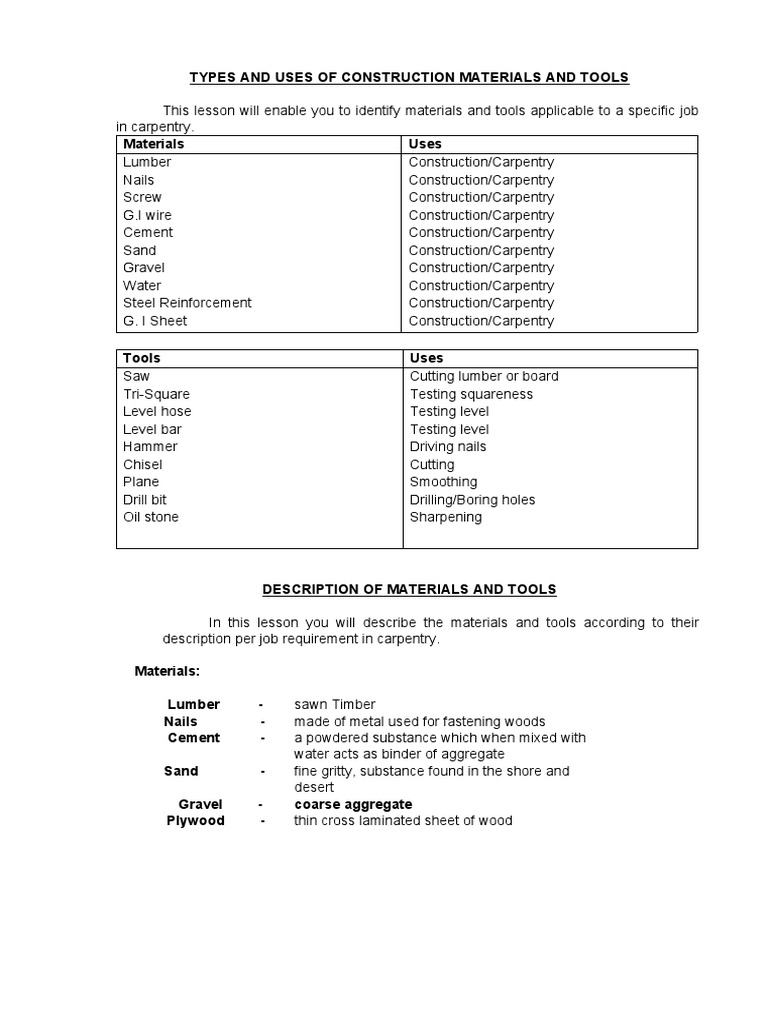 TYPES AND USES OF CONSTRUCTION MATERIALS AND TOOLS

This lesson will enable you to identify materials and tools applicable to a specific job in carpentry.

| Materials | Uses |
|---|---|
| Lumber | Construction/Carpentry |
| Nails | Construction/Carpentry |
| Screw | Construction/Carpentry |
| G.I wire | Construction/Carpentry |
| Cement | Construction/Carpentry |
| Sand | Construction/Carpentry |
| Gravel | Construction/Carpentry |
| Water | Construction/Carpentry |
| Steel Reinforcement | Construction/Carpentry |
| G. I Sheet | Construction/Carpentry |

| Tools | Uses |
|---|---|
| Saw | Cutting lumber or board |
| Tri-Square | Testing squareness |
| Level hose | Testing level |
| Level bar | Testing level |
| Hammer | Driving nails |
| Chisel | Cutting |
| Plane | Smoothing |
| Drill bit | Drilling/Boring holes |
| Oil stone | Sharpening |

DESCRIPTION OF MATERIALS AND TOOLS

In this lesson you will describe the materials and tools according to their description per job requirement in carpentry.

Materials:

Lumber - sawn Timber
Nails - made of metal used for fastening woods
Cement - a powdered substance which when mixed with water acts as binder of aggregate
Sand - fine gritty, substance found in the shore and desert
Gravel - coarse aggregate
Plywood - thin cross laminated sheet of wood